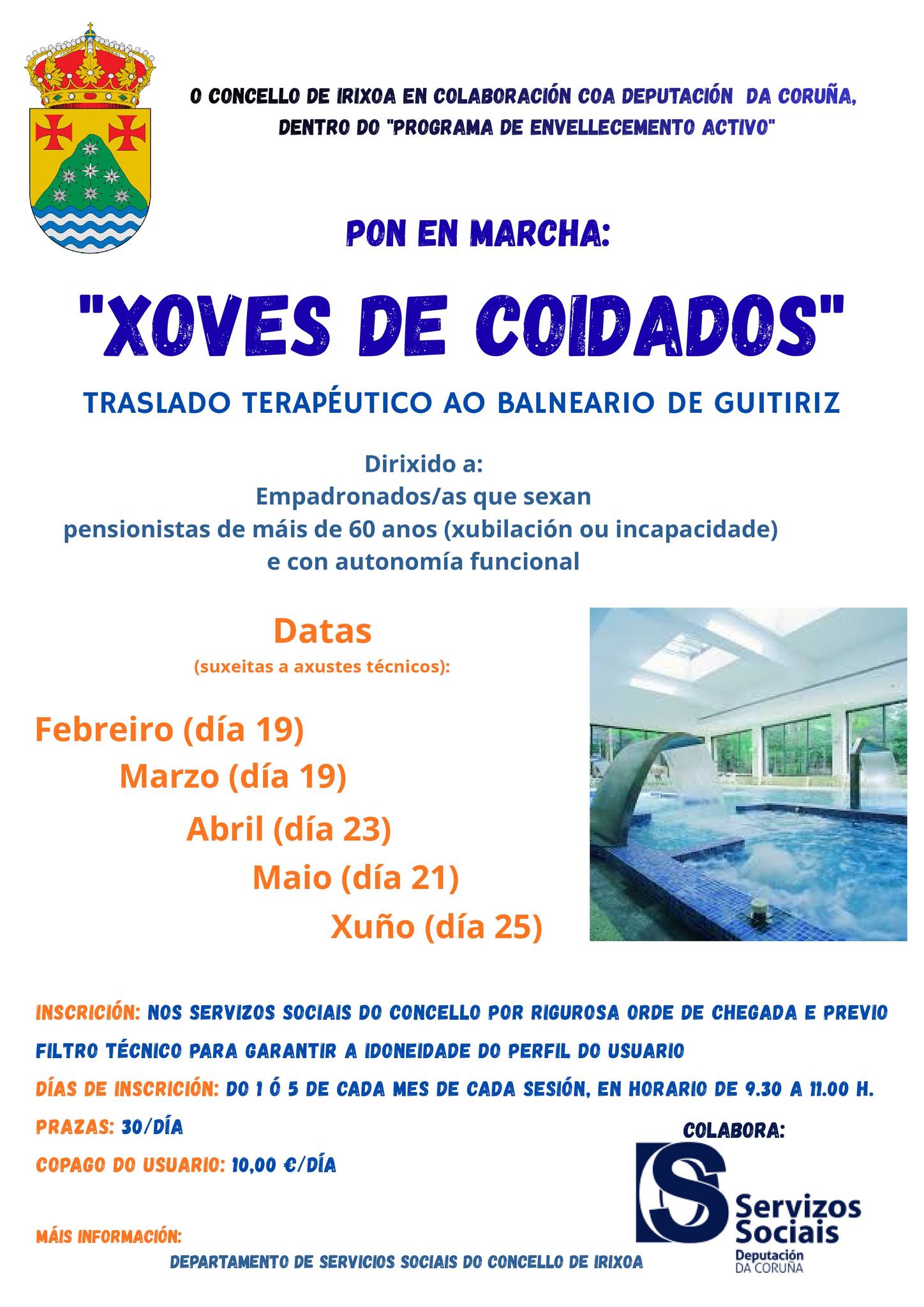 O CONCELLO DE IRIXOA EN COLABORACIÓN COA DEPUTACIÓN DA CORUÑA, DENTRO DO "PROGRAMA DE ENVELLECEMENTO ACTIVO"

PON EN MARCHA:

"XOVES DE COIDADOS"

TRASLADO TERAPÉUTICO AO BALNEARIO DE GUITIRIZ

Dirixido a:
Empadronados/as que sexan pensionistas de máis de 60 anos (xubilación ou incapacidade) e con autonomía funcional

Datas
(suxeitas a axustes técnicos):

Febreiro (día 19)
Marzo (día 19)
Abril (día 23)
Maio (día 21)
Xuño (día 25)

INSCRICIÓN: NOS SERVIZOS SOCIAIS DO CONCELLO POR RIGUROSA ORDE DE CHEGADA E PREVIO FILTRO TÉCNICO PARA GARANTIR A IDONEIDADE DO PERFIL DO USUARIO

DÍAS DE INSCRICIÓN: DO 1 Ó 5 DE CADA MES DE CADA SESIÓN, EN HORARIO DE 9.30 A 11.00 H.

PRAZAS: 30/DÍA

COPAGO DO USUARIO: 10,00 €/DÍA

MÁIS INFORMACIÓN:
DEPARTAMENTO DE SERVICIOS SOCIAIS DO CONCELLO DE IRIXOA

COLABORA:
Servizos Sociais
Deputación DA CORUÑA